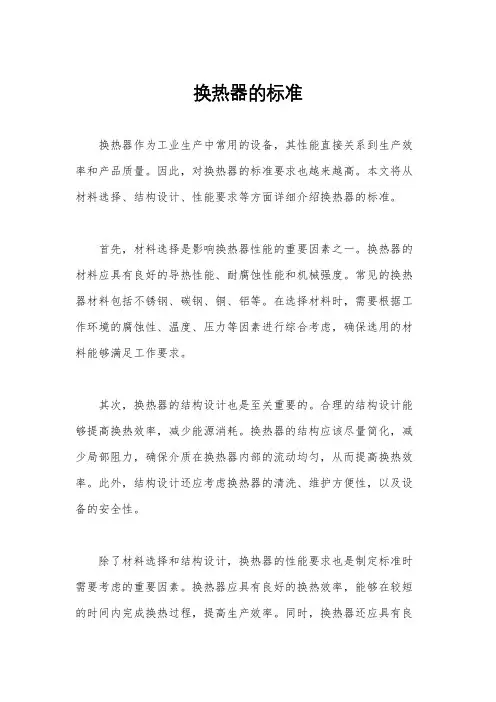 换热器的标准

换热器作为工业生产中常用的设备，其性能直接关系到生产效率和产品质量。因此，对换热器的标准要求也越来越高。本文将从材料选择、结构设计、性能要求等方面详细介绍换热器的标准。

首先，材料选择是影响换热器性能的重要因素之一。换热器的材料应具有良好的导热性能、耐腐蚀性能和机械强度。常见的换热器材料包括不锈钢、碳钢、铜、铝等。在选择材料时，需要根据工作环境的腐蚀性、温度、压力等因素进行综合考虑，确保选用的材料能够满足工作要求。

其次，换热器的结构设计也是至关重要的。合理的结构设计能够提高换热效率，减少能源消耗。换热器的结构应该尽量简化，减少局部阻力，确保介质在换热器内部的流动均匀，从而提高换热效率。此外，结构设计还应考虑换热器的清洗、维护方便性，以及设备的安全性。

除了材料选择和结构设计，换热器的性能要求也是制定标准时需要考虑的重要因素。换热器应具有良好的换热效率，能够在较短的时间内完成换热过程，提高生产效率。同时，换热器还应具有良